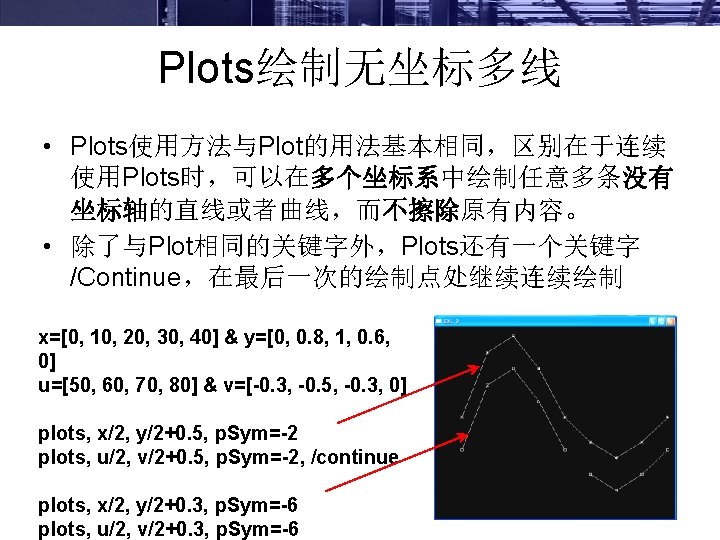 Plots绘制无坐标多线

• Plots使用方法与Plot的用法基本相同，区别在于连续使用Plots时，可以在多个坐标系中绘制任意多条没有坐标轴的直线或者曲线，而不擦除原有内容。
• 除了与Plot相同的关键字外，Plots还有一个关键字/Continue，在最后一次的绘制点处继续连续绘制

x=[0, 10, 20, 30, 40] & y=[0, 0.8, 1, 0.6, 0]
u=[50, 60, 70, 80] & v=[-0.3, -0.5, -0.3, 0]

plots, x/2, y/2+0.5, pSym=-2
plots, u/2, v/2+0.5, pSym=-2, /continue

plots, x/2, y/2+0.3, pSym=-6
plots, u/2, v/2+0.3, pSym=-6